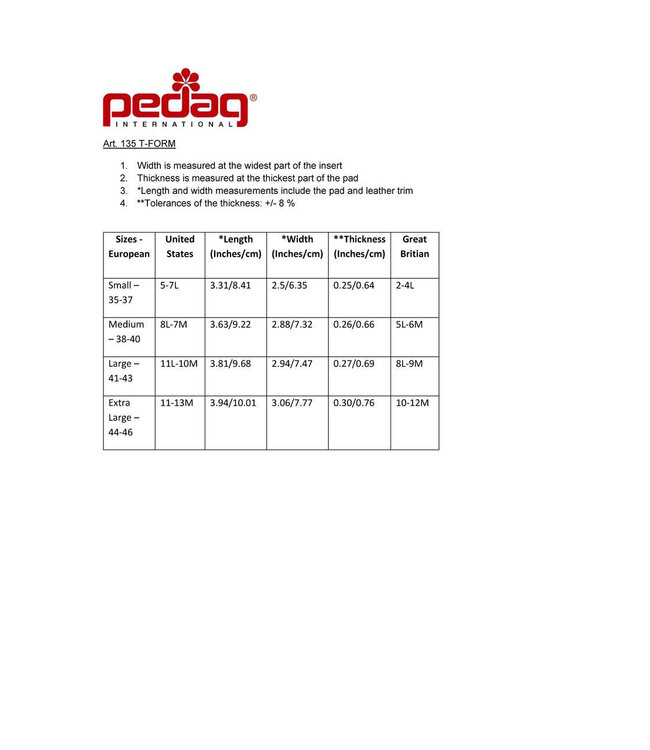 pedag®
INTERNATIONAL

Art. 135 T-FORM

1. Width is measured at the widest part of the insert
2. Thickness is measured at the thickest part of the pad
3. *Length and width measurements include the pad and leather trim
4. **Tolerances of the thickness: +/- 8 %

| Sizes - European | United States | *Length (Inches/cm) | *Width (Inches/cm) | **Thickness (Inches/cm) | Great Britian |
|---|---|---|---|---|---|
| Small – 35-37 | 5-7L | 3.31/8.41 | 2.5/6.35 | 0.25/0.64 | 2-4L |
| Medium – 38-40 | 8L-7M | 3.63/9.22 | 2.88/7.32 | 0.26/0.66 | 5L-6M |
| Large – 41-43 | 11L-10M | 3.81/9.68 | 2.94/7.47 | 0.27/0.69 | 8L-9M |
| Extra Large – 44-46 | 11-13M | 3.94/10.01 | 3.06/7.77 | 0.30/0.76 | 10-12M |